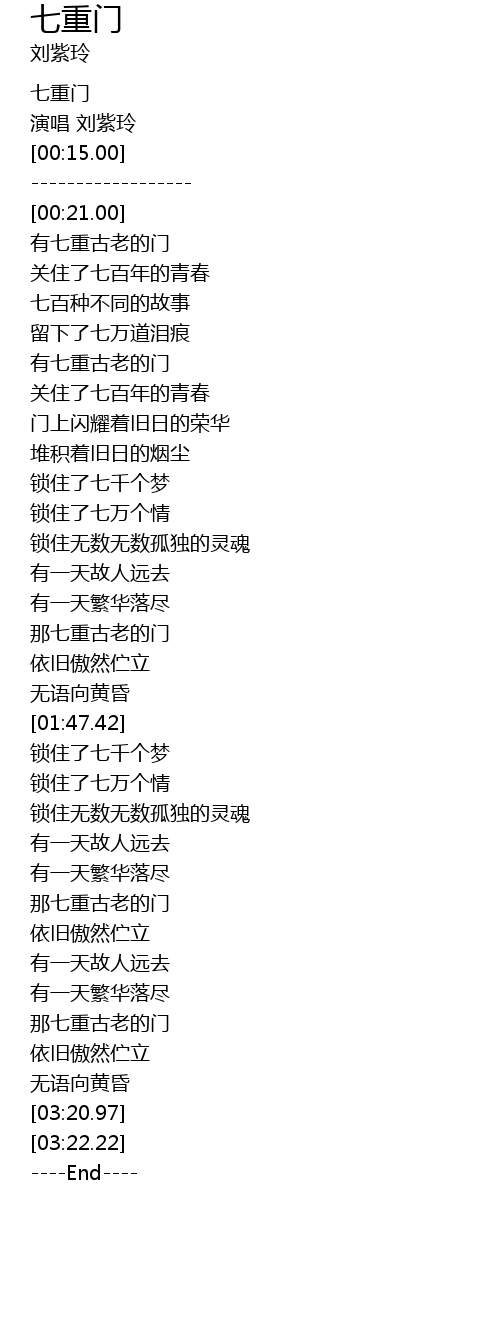 七重门
刘紫玲

七重门
演唱 刘紫玲
[00:15.00]
------------------
[00:21.00]
有七重古老的门
关住了七百年的青春
七百种不同的故事
留下了七万道泪痕
有七重古老的门
关住了七百年的青春
门上闪耀着旧日的荣华
堆积着旧日的烟尘
锁住了七千个梦
锁住了七万个情
锁住无数无数孤独的灵魂
有一天故人远去
有一天繁华落尽
那七重古老的门
依旧傲然伫立
无语向黄昏
[01:47.42]
锁住了七千个梦
锁住了七万个情
锁住无数无数孤独的灵魂
有一天故人远去
有一天繁华落尽
那七重古老的门
依旧傲然伫立
有一天故人远去
有一天繁华落尽
那七重古老的门
依旧傲然伫立
无语向黄昏
[03:20.97]
[03:22.22]
----End----